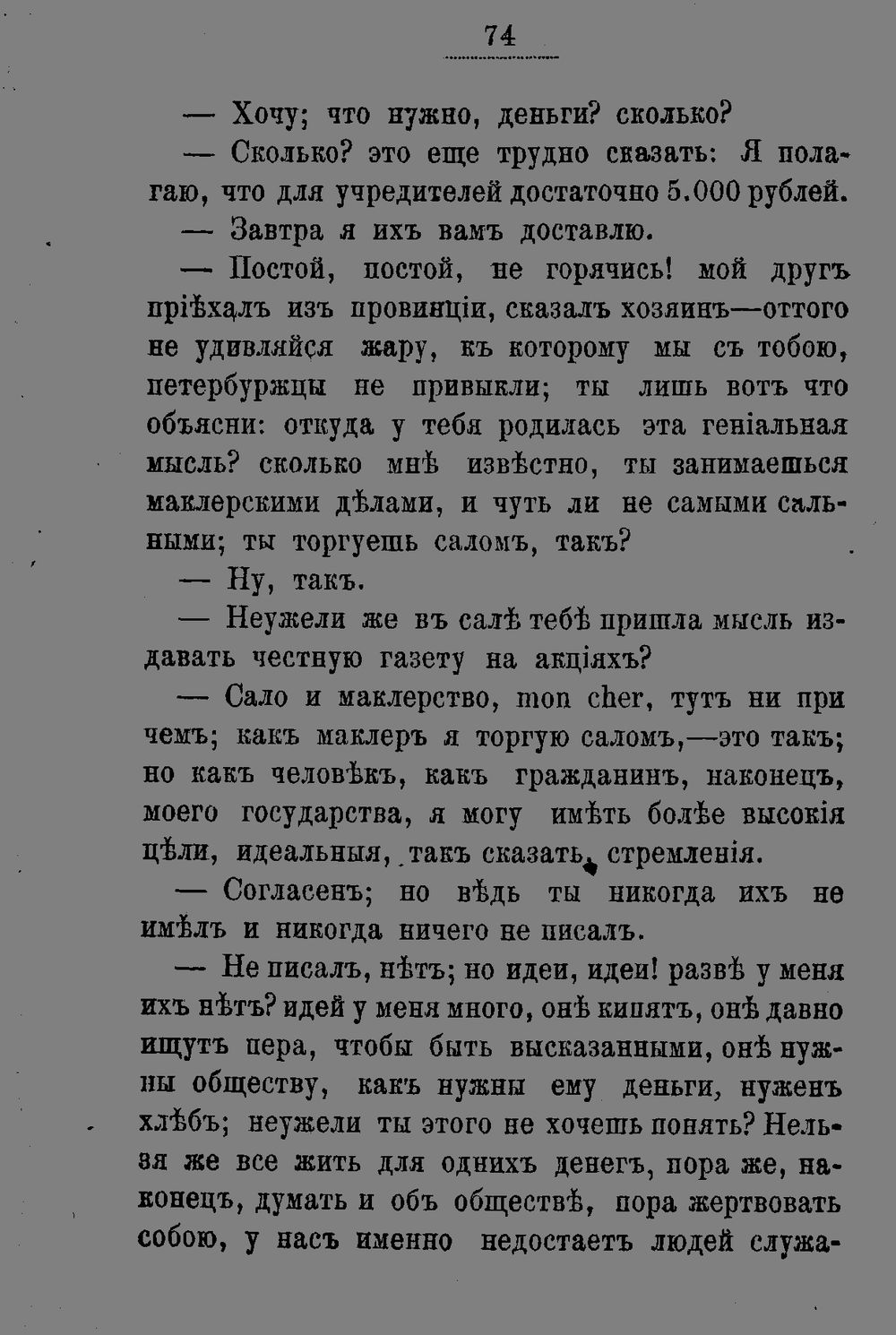 74

— Хочу; что нужно, деньги? сколько?

— Сколько? это еще трудно сказать: Я полагаю, что для учредителей достаточно 5.000 рублей.

— Завтра я ихъ вамъ доставлю.

— Постой, постой, не горячись! мой другъ пріѣхалъ изъ провинціи, сказалъ хозяинъ—оттого не удивляйся жару, къ которому мы съ тобою, петербуржцы не привыкли; ты лишь вотъ что объясни: откуда у тебя родилась эта геніальная мысль? сколько мнѣ извѣстно, ты занимаешься маклерскими дѣлами, и чуть ли не самыми сальными; ты торгуешь саломъ, такъ?

— Ну, такъ.

— Неужели же въ салѣ тебѣ пришла мысль издавать честную газету на акціяхъ?

— Сало и маклерство, mon cher, тутъ ни при чемъ; какъ маклеръ я торгую саломъ,—это такъ; но какъ человѣкъ, какъ гражданинъ, наконецъ, моего государства, я могу имѣть болѣе высокія цѣли, идеальныя, такъ сказать, стремленія.

— Согласенъ; но вѣдь ты никогда ихъ не имѣлъ и никогда ничего не писалъ.

— Не писалъ, нѣтъ; но идеи, идеи! развѣ у меня ихъ нѣтъ? идей у меня много, онѣ кипятъ, онѣ давно ищутъ пера, чтобы быть высказанными, онѣ нужны обществу, какъ нужны ему деньги, нуженъ хлѣбъ; неужели ты этого не хочешь понять? Нельзя же все жить для однихъ денегъ, пора же, наконецъ, думать и объ обществѣ, пора жертвовать собою, у насъ именно недостаетъ людей служа-